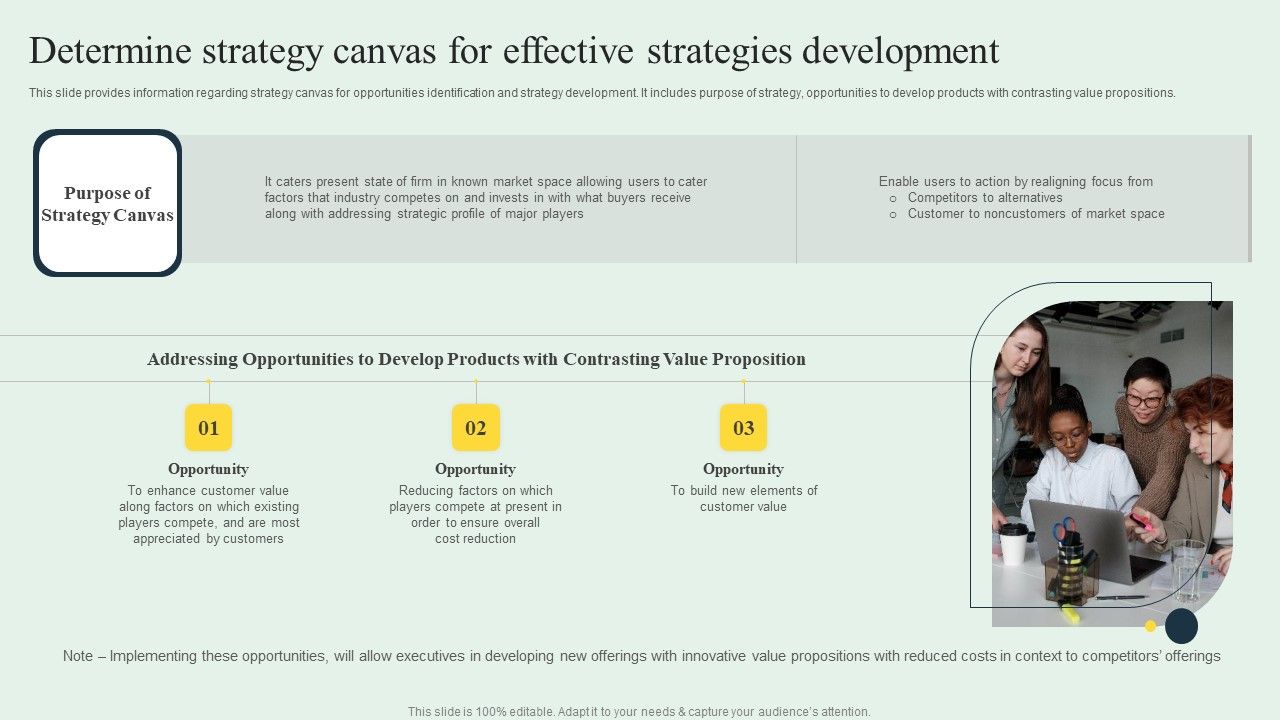 Determine strategy canvas for effective strategies development

This slide provides information regarding strategy canvas for opportunities identification and strategy development. It includes purpose of strategy, opportunities to develop products with contrasting value propositions.

Purpose of Strategy Canvas

It caters present state of firm in known market space allowing users to cater factors that industry competes on and invests in with what buyers receive along with addressing strategic profile of major players

Enable users to action by realigning focus from
o Competitors to alternatives
o Customer to noncustomers of market space

Addressing Opportunities to Develop Products with Contrasting Value Proposition

01
Opportunity
To enhance customer value along factors on which existing players compete, and are most appreciated by customers

02
Opportunity
Reducing factors on which players compete at present in order to ensure overall cost reduction

03
Opportunity
To build new elements of customer value

Note – Implementing these opportunities, will allow executives in developing new offerings with innovative value propositions with reduced costs in context to competitors' offerings

This slide is 100% editable. Adapt it to your needs & capture your audience's attention.